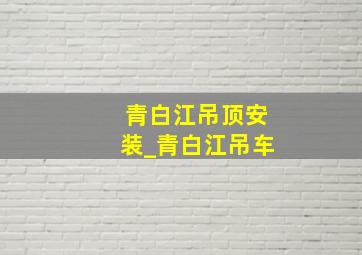 青白江吊顶安装_青白江吊车